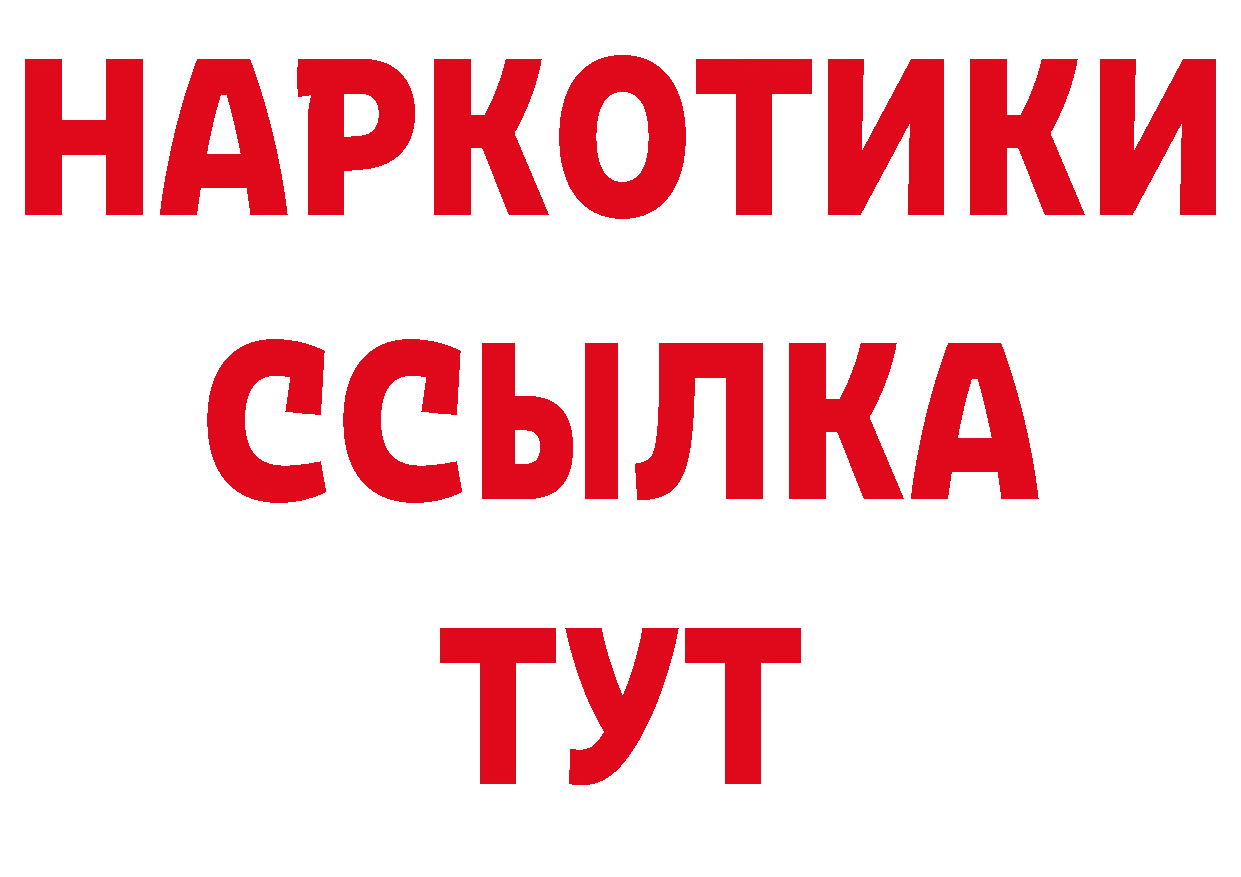 НАРКОТИКИ
ССЫЛКА
ТУТ